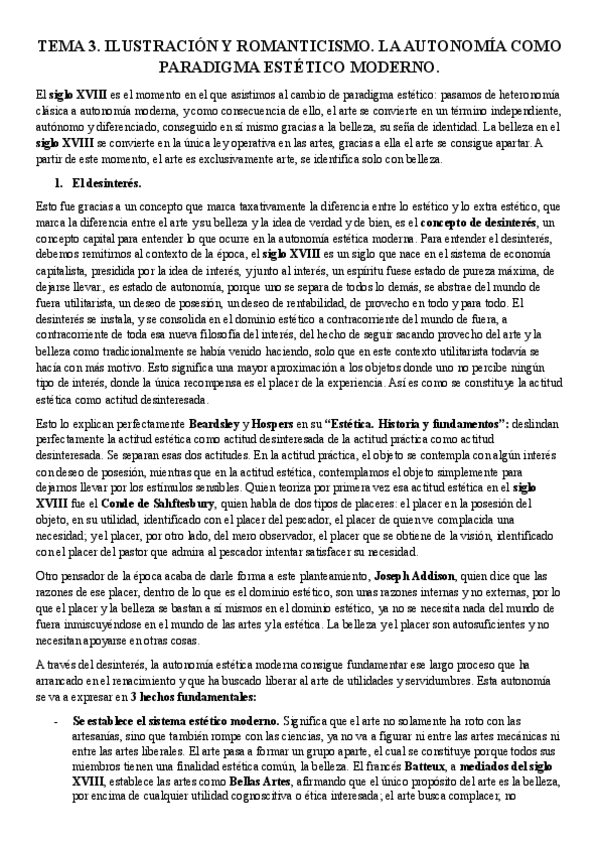 TEMA 3. ILUSTRACIÓN Y ROMANTICISMO. LA AUTONOMÍA COMO PARADIGMA ESTÉTICO MODERNO.

El siglo XVIII es el momento en el que asistimos al cambio de paradigma estético: pasamos de heteronomía clásica a autonomía moderna, y como consecuencia de ello, el arte se convierte en un término independiente, autónomo y diferenciado, conseguido en sí mismo gracias a la belleza, su seña de identidad. La belleza en el siglo XVIII se convierte en la única ley operativa en las artes, gracias a ella el arte se consigue apartar. A partir de este momento, el arte es exclusivamente arte, se identifica solo con belleza.

1. El desinterés.

Esto fue gracias a un concepto que marca taxativamente la diferencia entre lo estético y lo extra estético, que marca la diferencia entre el arte y su belleza y la idea de verdad y de bien, es el concepto de desinterés, un concepto capital para entender lo que ocurre en la autonomía estética moderna. Para entender el desinterés, debemos remitirnos al contexto de la época, el siglo XVIII es un siglo que nace en el sistema de economía capitalista, presidida por la idea de interés, y junto al interés, un espíritu fuese estado de pureza máxima, de dejarse llevar., es estado de autonomía, porque uno se separa de todos lo demás, se abstrae del mundo de fuera utilitarista, un deseo de posesión, un deseo de rentabilidad, de provecho en todo y para todo. El desinterés se instala, y se consolida en el dominio estético a contracorriente del mundo de fuera, a contracorriente de toda esa nueva filosofía del interés, del hecho de seguir sacando provecho del arte y la belleza como tradicionalmente se había venido haciendo, solo que en este contexto utilitarista todavía se hacía con más motivo. Esto significa una mayor aproximación a los objetos donde uno no percibe ningún tipo de interés, donde la única recompensa es el placer de la experiencia. Así es como se constituye la actitud estética como actitud desinteresada.

Esto lo explican perfectamente Beardsley y Hospers en su "Estética. Historia y fundamentos": deslindan perfectamente la actitud estética como actitud desinteresada de la actitud práctica como actitud desinteresada. Se separan esas dos actitudes. En la actitud práctica, el objeto se contempla con algún interés con deseo de posesión, mientras que en la actitud estética, contemplamos el objeto simplemente para dejarnos llevar por los estímulos sensibles. Quien teoriza por primera vez esa actitud estética en el siglo XVIII fue el Conde de Sahftesbury, quien habla de dos tipos de placeres: el placer en la posesión del objeto, en su utilidad, identificado con el placer del pescador, el placer de quien ve complacida una necesidad; y el placer, por otro lado, del mero observador, el placer que se obtiene de la visión, identificado con el placer del pastor que admira al pescador intentar satisfacer su necesidad.

Otro pensador de la época acaba de darle forma a este planteamiento, Joseph Addison, quien dice que las razones de ese placer, dentro de lo que es el dominio estético, son unas razones internas y no externas, por lo que el placer y la belleza se bastan a sí mismos en el dominio estético, ya no se necesita nada del mundo de fuera inmiscuyéndose en el mundo de las artes y la estética. La belleza y el placer son autosuficientes y no necesitan apoyarse en otras cosas.

A través del desinterés, la autonomía estética moderna consigue fundamentar ese largo proceso que ha arrancado en el renacimiento y que ha buscado liberar al arte de utilidades y servidumbres. Esta autonomía se va a expresar en 3 hechos fundamentales:

- Se establece el sistema estético moderno. Significa que el arte no solamente ha roto con las artesanías, sino que también rompe con las ciencias, ya no va a figurar ni entre las artes mecánicas ni entre las artes liberales. El arte pasa a formar un grupo aparte, el cual se constituye porque todos sus miembros tienen una finalidad estética común, la belleza. El francés Batteux, a mediados del siglo XVIII, establece las artes como Bellas Artes, afirmando que el único propósito del arte es la belleza, por encima de cualquier utilidad cognoscitiva o ética interesada; el arte busca complacer, no